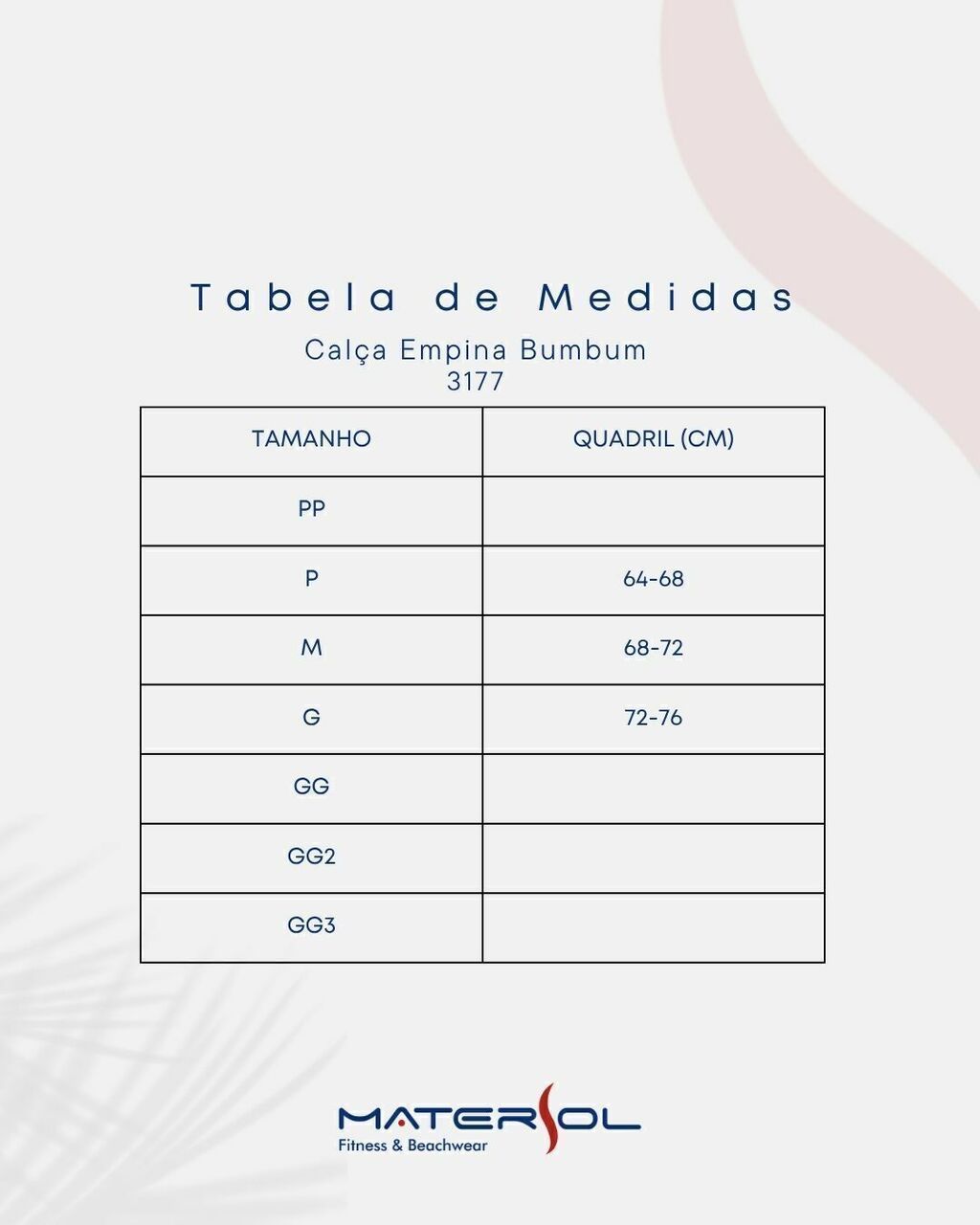 Tabela de Medidas

Calça Empina Bumbum
3177

| TAMANHO | QUADRIL (CM) |
|---|---|
| PP | |
| P | 64-68 |
| M | 68-72 |
| G | 72-76 |
| GG | |
| GG2 | |
| GG3 | |

MATERSOL
Fitness & Beachwear